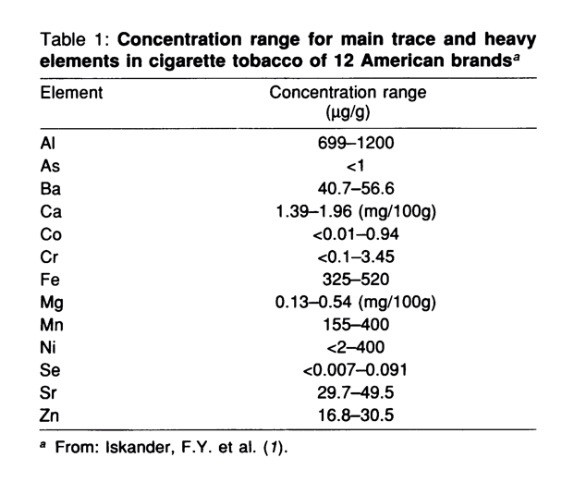 Table 1: **Concentration range for main trace and heavy elements in cigarette tobacco of 12 American brands**$^a$

| Element | Concentration range (µg/g) |
|---|---|
| Al | 699–1200 |
| As | <1 |
| Ba | 40.7–56.6 |
| Ca | 1.39–1.96 (mg/100g) |
| Co | <0.01–0.94 |
| Cr | <0.1–3.45 |
| Fe | 325–520 |
| Mg | 0.13–0.54 (mg/100g) |
| Mn | 155–400 |
| Ni | <2–400 |
| Se | <0.007–0.091 |
| Sr | 29.7–49.5 |
| Zn | 16.8–30.5 |

$^a$ From: Iskander, F.Y. et al. (1).